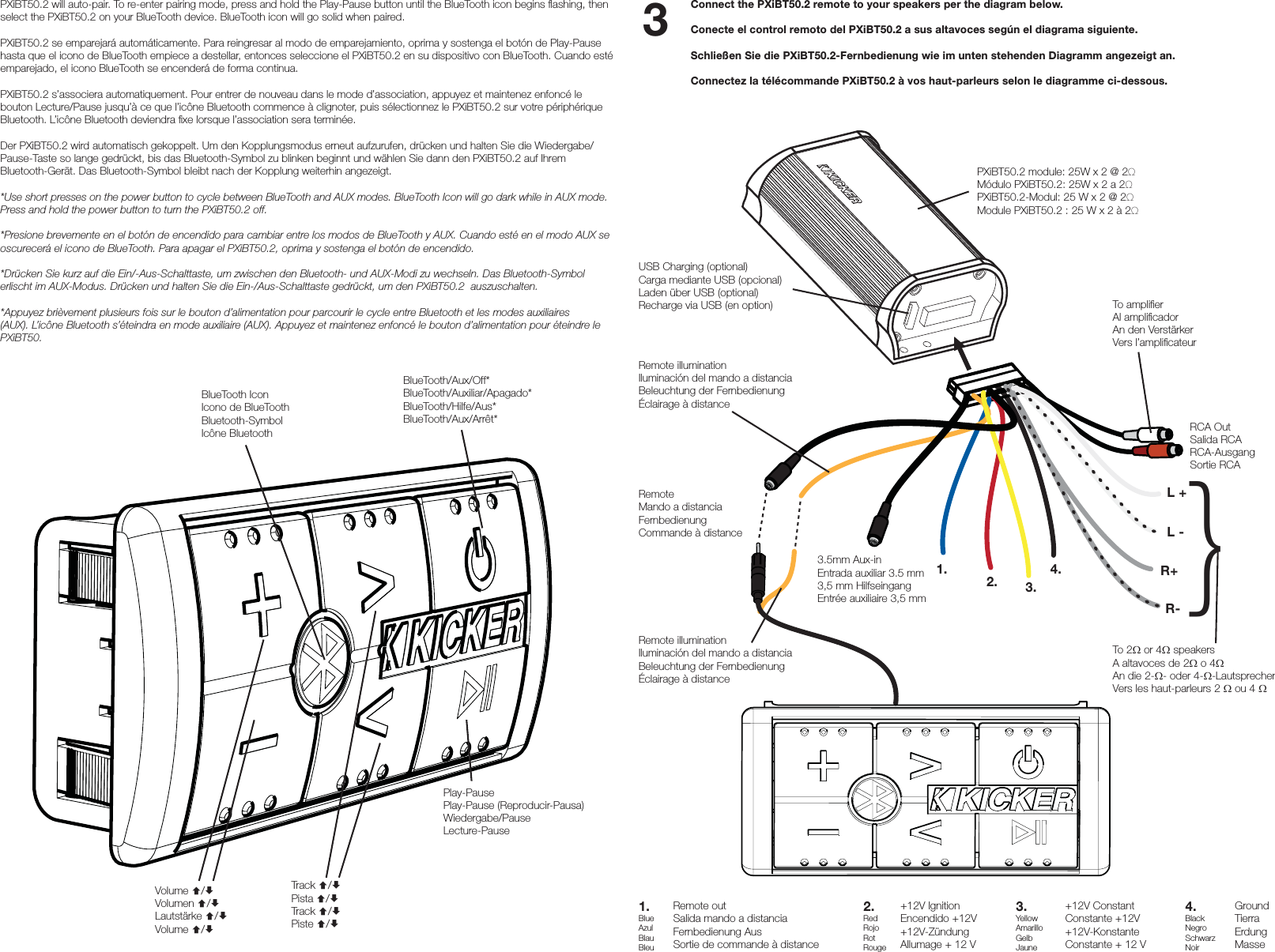 PXiBT50.2 will auto-pair. To re-enter pairing mode, press and hold the Play-Pause button until the BlueTooth icon begins flashing, then select the PXiBT50.2 on your BlueTooth device. BlueTooth icon will go solid when paired.

PXiBT50.2 se emparejará automáticamente. Para reingresar al modo de emparejamiento, oprima y sostenga el botón de Play-Pause hasta que el icono de BlueTooth empiece a destellar, entonces seleccione el PXiBT50.2 en su dispositivo con BlueTooth. Cuando esté emparejado, el icono BlueTooth se encenderá de forma continua.

PXiBT50.2 s'associera automatiquement. Pour entrer de nouveau dans le mode d'association, appuyez et maintenez enfoncé le bouton Lecture/Pause jusqu'à ce que l'icône Bluetooth commence à clignoter, puis sélectionnez le PXiBT50.2 sur votre périphérique Bluetooth. L'icône Bluetooth deviendra fixe lorsque l'association sera terminée.

Der PXiBT50.2 wird automatisch gekoppelt. Um den Kopplungsmodus erneut aufzurufen, drücken und halten Sie die Wiedergabe/Pause-Taste so lange gedrückt, bis das Bluetooth-Symbol zu blinken beginnt und wählen Sie dann den PXiBT50.2 auf Ihrem Bluetooth-Gerät. Das Bluetooth-Symbol bleibt nach der Kopplung weiterhin angezeigt.

*Use short presses on the power button to cycle between BlueTooth and AUX modes. BlueTooth Icon will go dark while in AUX mode. Press and hold the power button to turn the PXiBT50.2 off.

*Presione brevemente en el botón de encendido para cambiar entre los modos de BlueTooth y AUX. Cuando esté en el modo AUX se oscurecerá el icono de BlueTooth. Para apagar el PXiBT50.2, oprima y sostenga el botón de encendido.

*Drücken Sie kurz auf die Ein/-Aus-Schalttaste, um zwischen den Bluetooth- und AUX-Modi zu wechseln. Das Bluetooth-Symbol erlischt im AUX-Modus. Drücken und halten Sie die Ein-/Aus-Schalttaste gedrückt, um den PXiBT50.2 auszuschalten.

*Appuyez brièvement plusieurs fois sur le bouton d'alimentation pour parcourir le cycle entre Bluetooth et les modes auxiliaires (AUX). L'icône Bluetooth s'éteindra en mode auxiliaire (AUX). Appuyez et maintenez enfoncé le bouton d'alimentation pour éteindre le PXiBT50.

BlueTooth Icon
Icono de BlueTooth
Bluetooth-Symbol
Icône Bluetooth

BlueTooth/Aux/Off*
BlueTooth/Auxiliar/Apagado*
BlueTooth/Hilfe/Aus*
BlueTooth/Aux/Arrêt*

KICKER

Play-Pause
Play-Pause (Reproducir-Pausa)
Wiedergabe/Pause
Lecture-Pause

Volume ⬆/⬇
Volumen ⬆/⬇
Lautstärke ⬆/⬇
Volume ⬆/⬇

Track ⬆/⬇
Pista ⬆/⬇
Track ⬆/⬇
Piste ⬆/⬇

3
Connect the PXiBT50.2 remote to your speakers per the diagram below.

Conecte el control remoto del PXiBT50.2 a sus altavoces según el diagrama siguiente.

Schließen Sie die PXiBT50.2-Fernbedienung wie im unten stehenden Diagramm angezeigt an.

Connectez la télécommande PXiBT50.2 à vos haut-parleurs selon le diagramme ci-dessous.

KICKER

PXiBT50.2 module: 25W x 2 @ 2Ω
Módulo PXiBT50.2: 25W x 2 a 2Ω
PXiBT50.2-Modul: 25 W x 2 @ 2Ω
Module PXiBT50.2 : 25 W x 2 à 2Ω

USB Charging (optional)
Carga mediante USB (opcional)
Laden über USB (optional)
Recharge via USB (en option)

To amplifier
Al amplificador
An den Verstärker
Vers l'amplificateur

Remote illumination
Iluminación del mando a distancia
Beleuchtung der Fernbedienung
Éclairage à distance

RCA Out
Salida RCA
RCA-Ausgang
Sortie RCA

Remote
Mando a distancia
Fernbedienung
Commande à distance

L +
L -
R+
R-

3.5mm Aux-in
Entrada auxiliar 3.5 mm
3,5 mm Hilfseingang
Entrée auxiliaire 3,5 mm

1.
2.
3.
4.

Remote illumination
Iluminación del mando a distancia
Beleuchtung der Fernbedienung
Éclairage à distance

To 2Ω or 4Ω speakers
A altavoces de 2Ω o 4Ω
An die 2-Ω- oder 4-Ω-Lautsprecher
Vers les haut-parleurs 2 Ω ou 4 Ω

KICKER

1.
Blue
Azul
Blau
Bleu
Remote out
Salida mando a distancia
Fernbedienung Aus
Sortie de commande à distance

2.
Red
Rojo
Rot
Rouge
+12V Ignition
Encendido +12V
+12V-Zündung
Allumage + 12 V

3.
Yellow
Amarillo
Gelb
Jaune
+12V Constant
Constante +12V
+12V-Konstante
Constante + 12 V

4.
Black
Negro
Schwarz
Noir
Ground
Tierra
Erdung
Masse